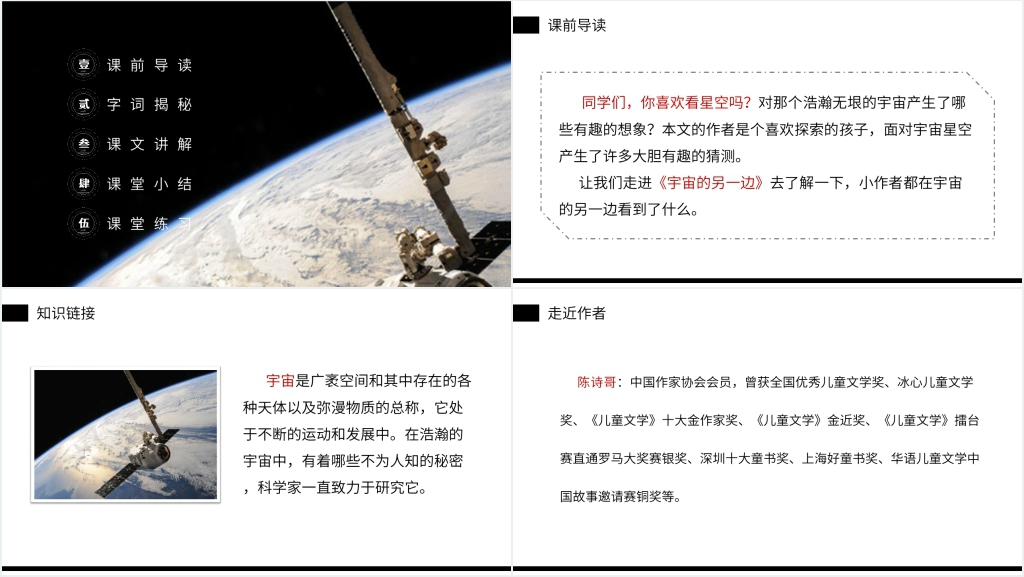 壹 课前导读
贰 字词揭秘
叁 课文讲解
肆 课堂小结
伍 课堂练习

课前导读

同学们，你喜欢看星空吗？对那个浩瀚无垠的宇宙产生了哪些有趣的想象？本文的作者是个喜欢探索的孩子，面对宇宙星空产生了许多大胆有趣的猜测。

让我们走进《宇宙的另一边》去了解一下，小作者都在宇宙的另一边看到了什么。

知识链接

宇宙是广袤空间和其中存在的各种天体以及弥漫物质的总称，它处于不断的运动和发展中。在浩瀚的宇宙中，有着哪些不为人知的秘密，科学家一直致力于研究它。

走近作者

陈诗哥：中国作家协会会员，曾获全国优秀儿童文学奖、冰心儿童文学奖、《儿童文学》十大金作家奖、《儿童文学》金近奖、《儿童文学》擂台赛直通罗马大奖赛银奖、深圳十大童书奖、上海好童书奖、华语儿童文学中国故事邀请赛铜奖等。